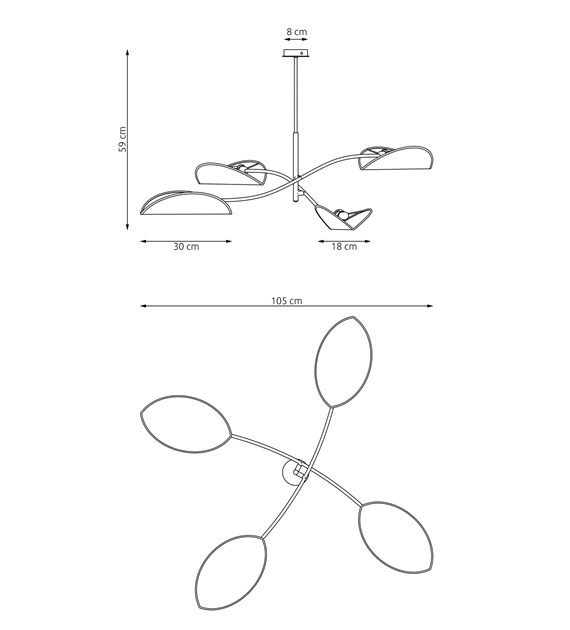 8 cm
59 cm
30 cm
18 cm
105 cm